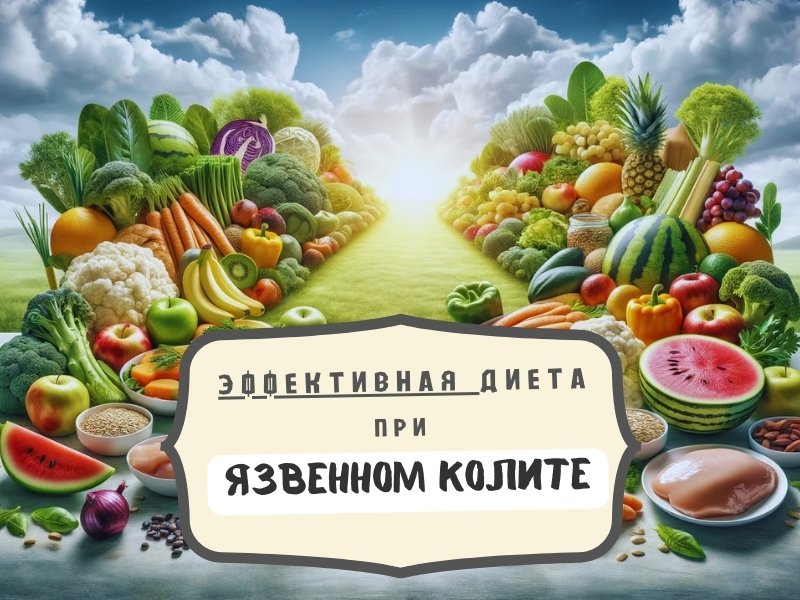 ЭФФЕКТИВНАЯ ДИЕТА
ПРИ
ЯЗВЕННОМ КОЛИТЕ